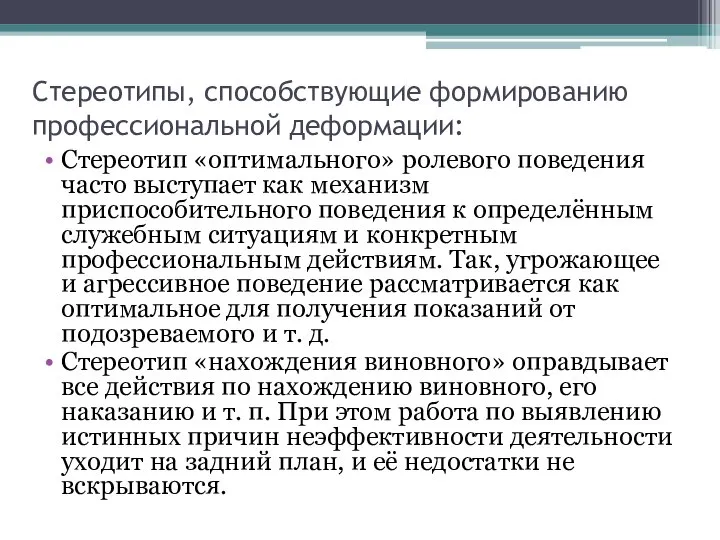 Стереотипы, способствующие формированию профессиональной деформации:

• Стереотип «оптимального» ролевого поведения часто выступает как механизм приспособительного поведения к определённым служебным ситуациям и конкретным профессиональным действиям. Так, угрожающее и агрессивное поведение рассматривается как оптимальное для получения показаний от подозреваемого и т. д.

• Стереотип «нахождения виновного» оправдывает все действия по нахождению виновного, его наказанию и т. п. При этом работа по выявлению истинных причин неэффективности деятельности уходит на задний план, и её недостатки не вскрываются.